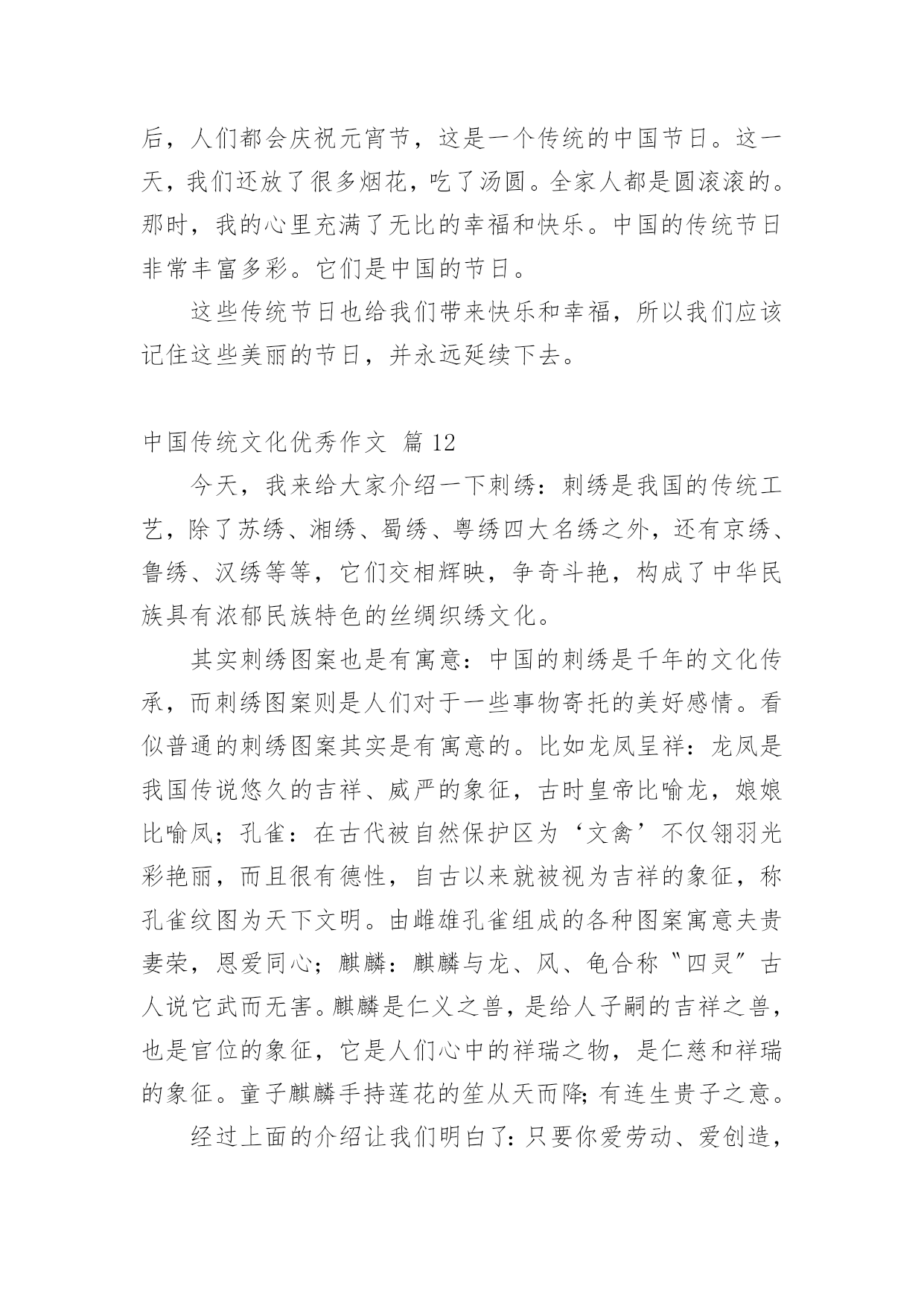 后，人们都会庆祝元宵节，这是一个传统的中国节日。这一天，我们还放了很多烟花，吃了汤圆。全家人都是圆滚滚的。那时，我的心里充满了无比的幸福和快乐。中国的传统节日非常丰富多彩。它们是中国的节日。

这些传统节日也给我们带来快乐和幸福，所以我们应该记住这些美丽的节日，并永远延续下去。

中国传统文化优秀作文 篇 12

今天，我来给大家介绍一下刺绣：刺绣是我国的传统工艺，除了苏绣、湘绣、蜀绣、粤绣四大名绣之外，还有京绣、鲁绣、汉绣等等，它们交相辉映，争奇斗艳，构成了中华民族具有浓郁民族特色的丝绸织绣文化。

其实刺绣图案也是有寓意：中国的刺绣是千年的文化传承，而刺绣图案则是人们对于一些事物寄托的美好感情。看似普通的刺绣图案其实是有寓意的。比如龙凤呈祥：龙凤是我国传说悠久的吉祥、威严的象征，古时皇帝比喻龙，娘娘比喻凤；孔雀：在古代被自然保护区为‘文禽’不仅翎羽光彩艳丽，而且很有德性，自古以来就被视为吉祥的象征，称孔雀纹图为天下文明。由雌雄孔雀组成的各种图案寓意夫贵妻荣，恩爱同心；麒麟：麒麟与龙、风、龟合称〝四灵〞古人说它武而无害。麒麟是仁义之兽，是给人子嗣的吉祥之兽，也是官位的象征，它是人们心中的祥瑞之物，是仁慈和祥瑞的象征。童子麒麟手持莲花的笙从天而降;有连生贵子之意。

经过上面的介绍让我们明白了：只要你爱劳动、爱创造，